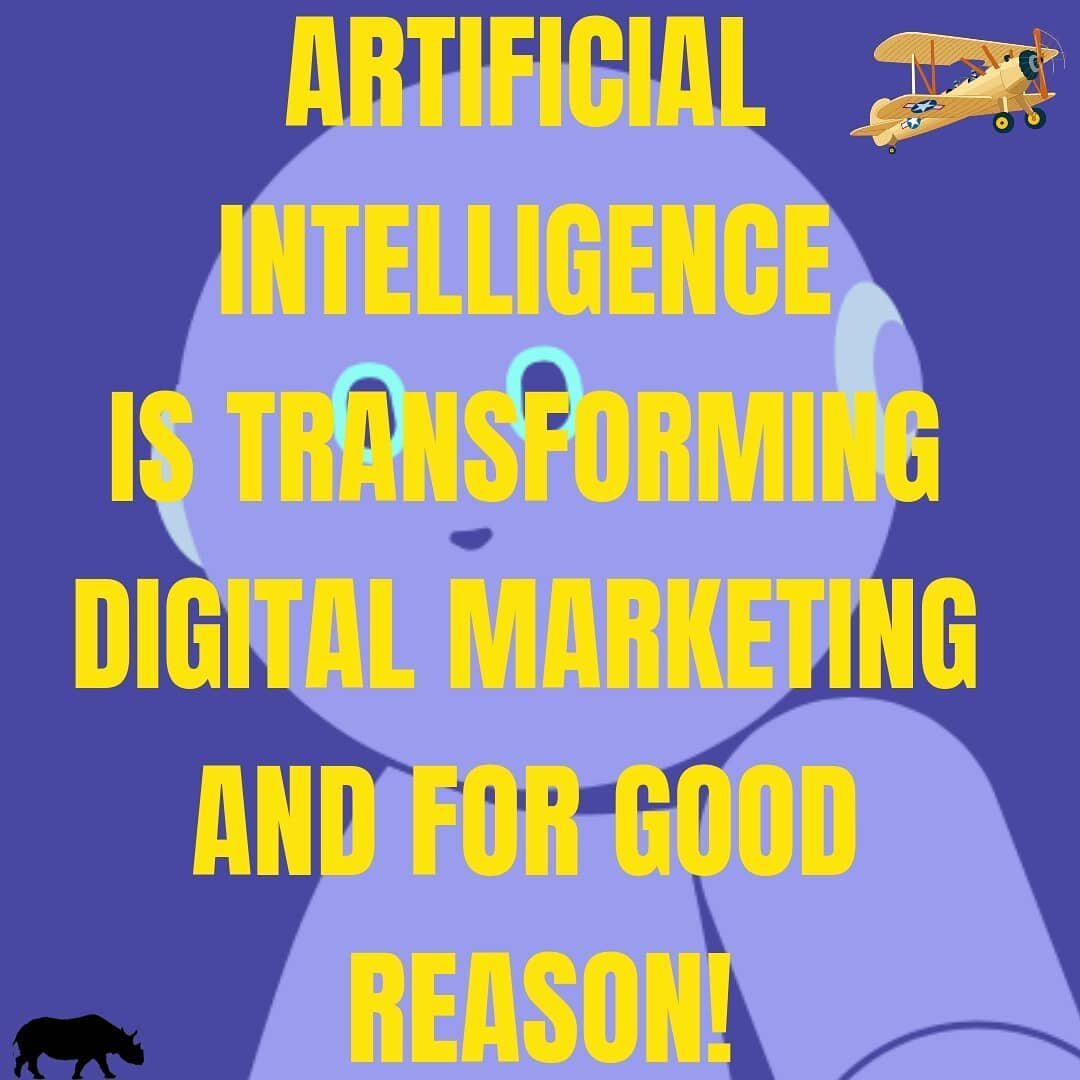 ARTIFICIAL INTELLIGENCE IS TRANSFORMING DIGITAL MARKETING AND FOR GOOD REASON!